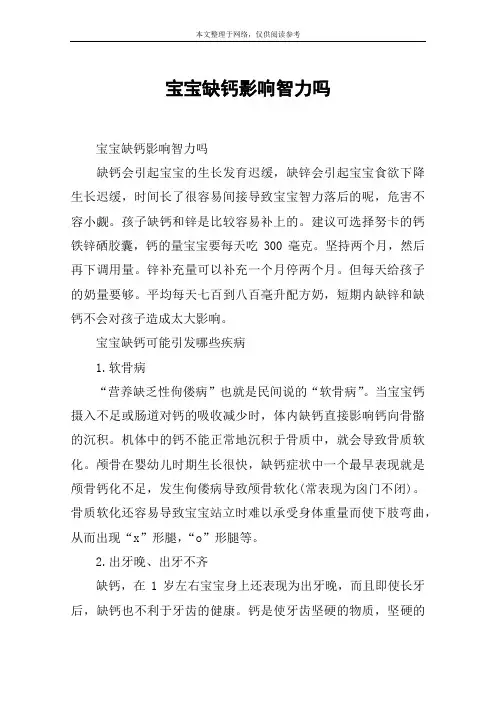 本文整理于网络，仅供阅读参考

宝宝缺钙影响智力吗

宝宝缺钙影响智力吗

缺钙会引起宝宝的生长发育迟缓，缺锌会引起宝宝食欲下降生长迟缓，时间长了很容易间接导致宝宝智力落后的呢，危害不容小觑。孩子缺钙和锌是比较容易补上的。建议可选择努卡的钙铁锌硒胶囊，钙的量宝宝要每天吃 300 毫克。坚持两个月，然后再下调用量。锌补充量可以补充一个月停两个月。但每天给孩子的奶量要够。平均每天七百到八百毫升配方奶，短期内缺锌和缺钙不会对孩子造成太大影响。

宝宝缺钙可能引发哪些疾病

1.软骨病

“营养缺乏性佝偻病”也就是民间说的“软骨病”。当宝宝钙摄入不足或肠道对钙的吸收减少时，体内缺钙直接影响钙向骨骼的沉积。机体中的钙不能正常地沉积于骨质中，就会导致骨质软化。颅骨在婴幼儿时期生长很快，缺钙症状中一个最早表现就是颅骨钙化不足，发生佝偻病导致颅骨软化(常表现为囟门不闭)。骨质软化还容易导致宝宝站立时难以承受身体重量而使下肢弯曲，从而出现“x”形腿，“o”形腿等。

2.出牙晚、出牙不齐

缺钙，在 1 岁左右宝宝身上还表现为出牙晚，而且即使长牙后，缺钙也不利于牙齿的健康。钙是使牙齿坚硬的物质，坚硬的